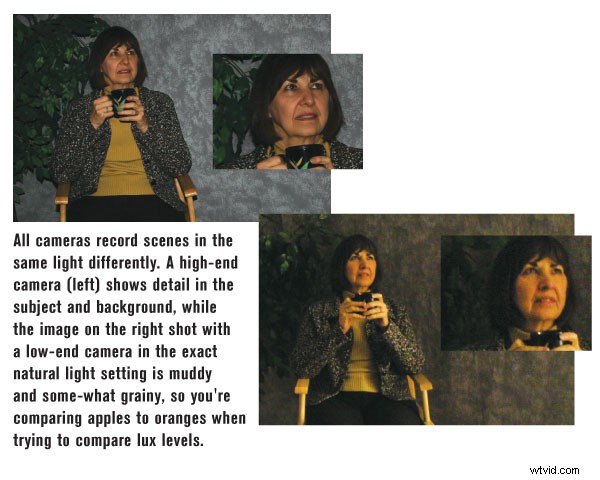 All cameras record scenes in the same light differently. A high-end camera (left) shows detail in the subject and background, while the image on the right shot with a low-end camera in the exact natural light setting is muddy and some-what grainy, so you're comparing apples to oranges when trying to compare lux levels.

wtvid.com